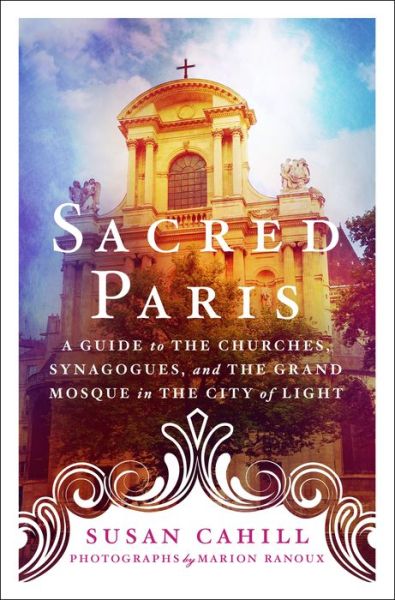 SACRED PARIS

A GUIDE to THE CHURCHES, SYNAGOGUES, and THE GRAND MOSQUE in THE CITY of LIGHT

SUSAN CAHILL

PHOTOGRAPHS by MARION RANOUX